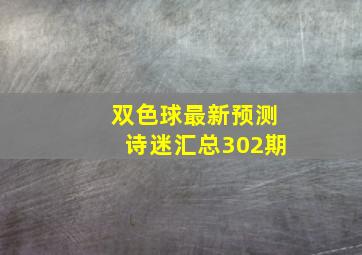 双色球最新预测
诗迷汇总302期